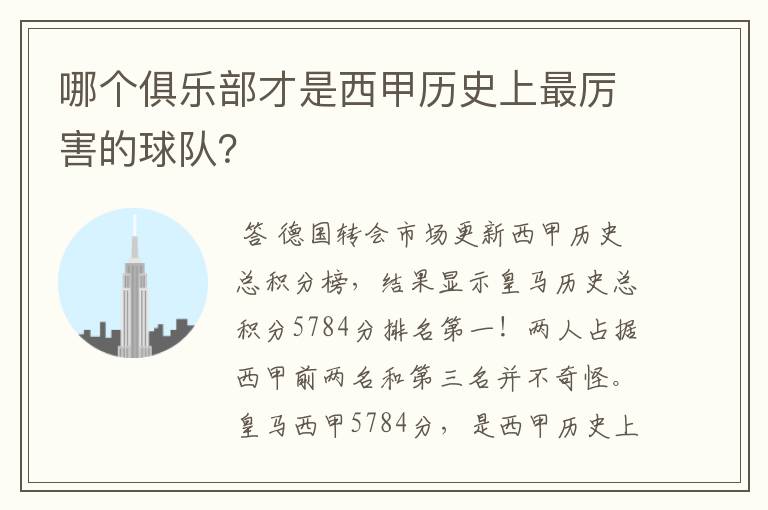 哪个俱乐部才是西甲历史上最厉害的球队?

答 德国转会市场更新西甲历史总积分榜，结果显示皇马历史总积分5784分排名第一！两人占据西甲前两名和第三名并不奇怪。皇马西甲5784分，是西甲历史上